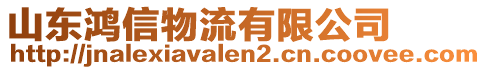 山东鸿信物流有限公司
http://jnalexiavalen2.cn.coovee.com